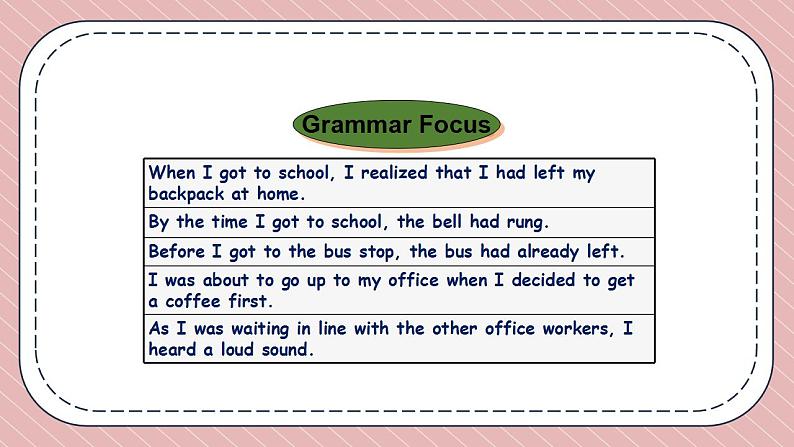 Grammar Focus

| When I got to school, I realized that I had left my backpack at home. |
|---|
| By the time I got to school, the bell had rung. |
| Before I got to the bus stop, the bus had already left. |
| I was about to go up to my office when I decided to get a coffee first. |
| As I was waiting in line with the other office workers, I heard a loud sound. |